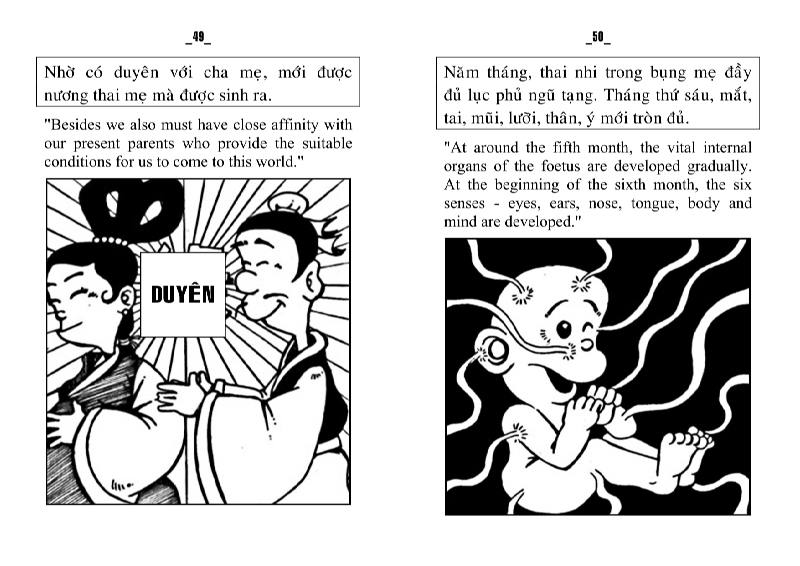 _49_

Nhờ có duyên với cha mẹ, mới được nương thai mẹ mà được sinh ra.

"Besides we also must have close affinity with our present parents who provide the suitable conditions for us to come to this world."

DUYÊN

_50_

Năm tháng, thai nhi trong bụng mẹ đầy đủ lục phủ ngũ tạng. Tháng thứ sáu, mắt, tai, mũi, lưỡi, thân, ý mới tròn đủ.

"At around the fifth month, the vital internal organs of the foetus are developed gradually. At the beginning of the sixth month, the six senses - eyes, ears, nose, tongue, body and mind are developed."